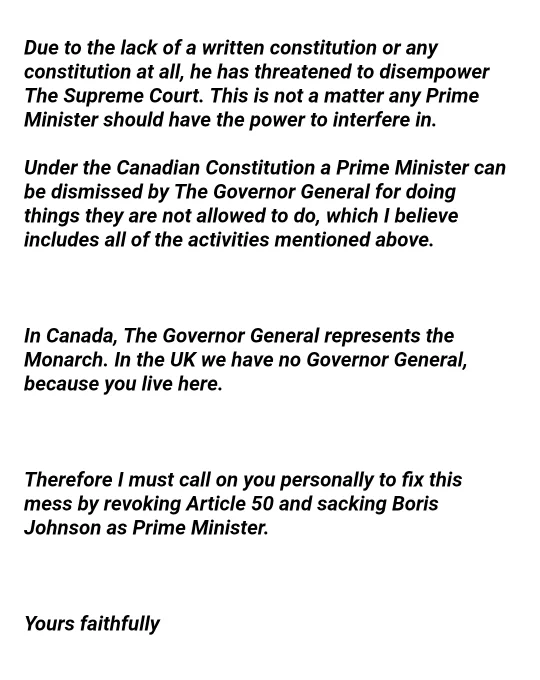 Due to the lack of a written constitution or any constitution at all, he has threatened to disempower The Supreme Court. This is not a matter any Prime Minister should have the power to interfere in.

Under the Canadian Constitution a Prime Minister can be dismissed by The Governor General for doing things they are not allowed to do, which I believe includes all of the activities mentioned above.

In Canada, The Governor General represents the Monarch. In the UK we have no Governor General, because you live here.

Therefore I must call on you personally to fix this mess by revoking Article 50 and sacking Boris Johnson as Prime Minister.

Yours faithfully